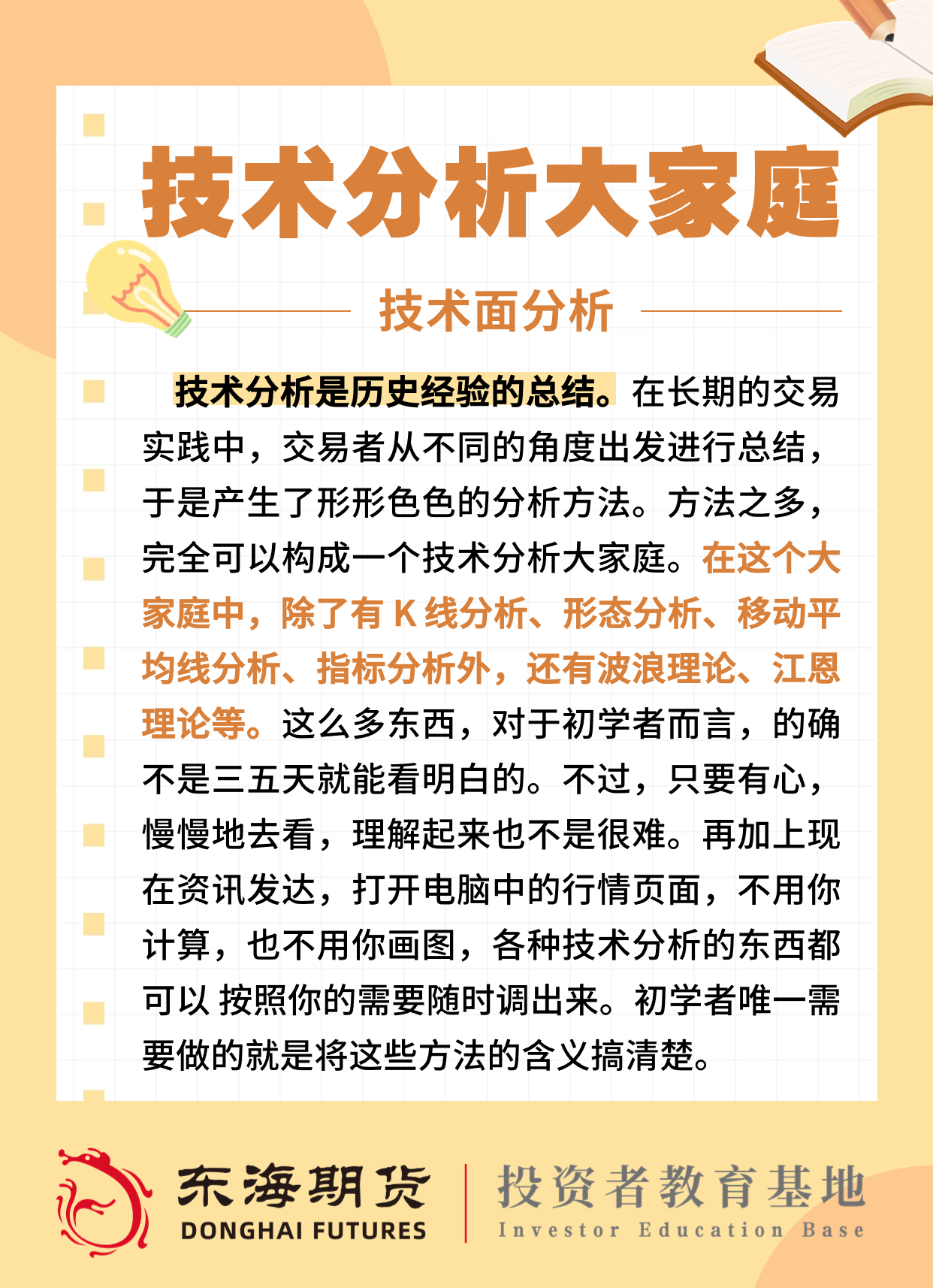 技术分析大家庭

技术面分析

技术分析是历史经验的总结。在长期的交易实践中，交易者从不同的角度出发进行总结，于是产生了形形色色的分析方法。方法之多，完全可以构成一个技术分析大家庭。在这个大家庭中，除了有 K 线分析、形态分析、移动平均线分析、指标分析外，还有波浪理论、江恩理论等。这么多东西，对于初学者而言，的确不是三五天就能看明白的。不过，只要有心，慢慢地去看，理解起来也不是很难。再加上现在资讯发达，打开电脑中的行情页面，不用你计算，也不用你画图，各种技术分析的东西都可以 按照你的需要随时调出来。初学者唯一需要做的就是将这些方法的含义搞清楚。

东海期货
DONGHAI FUTURES
投资者教育基地
Investor Education Base